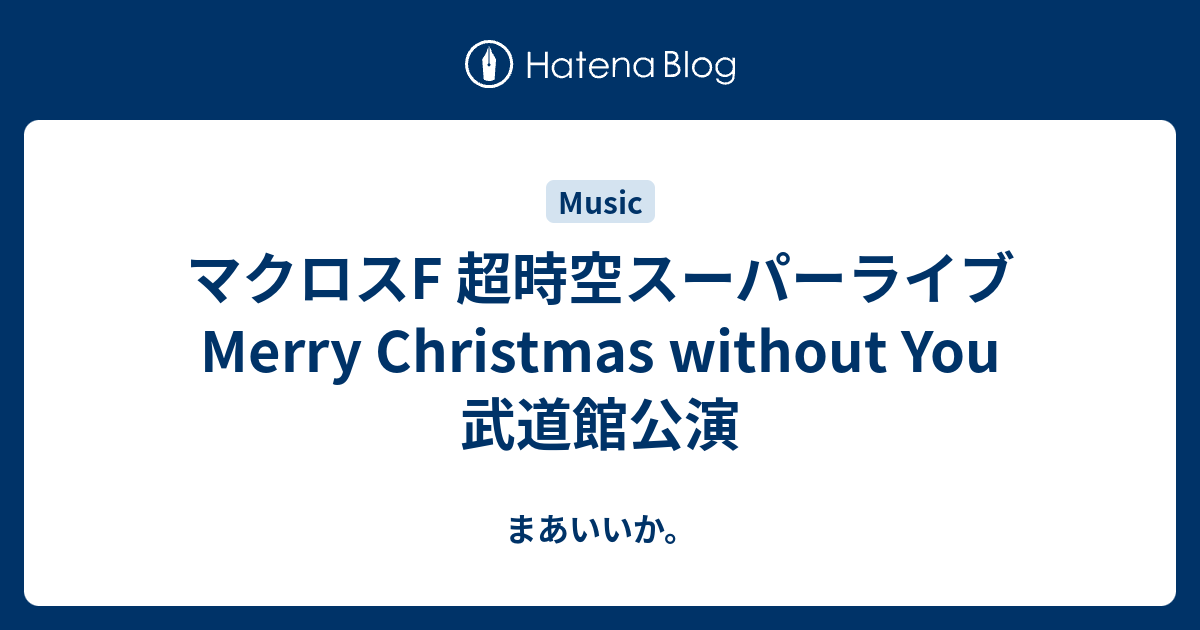 Hatena Blog

Music

マクロスF 超時空スーパーライブ Merry Christmas without You 武道館公演

まあいいか。